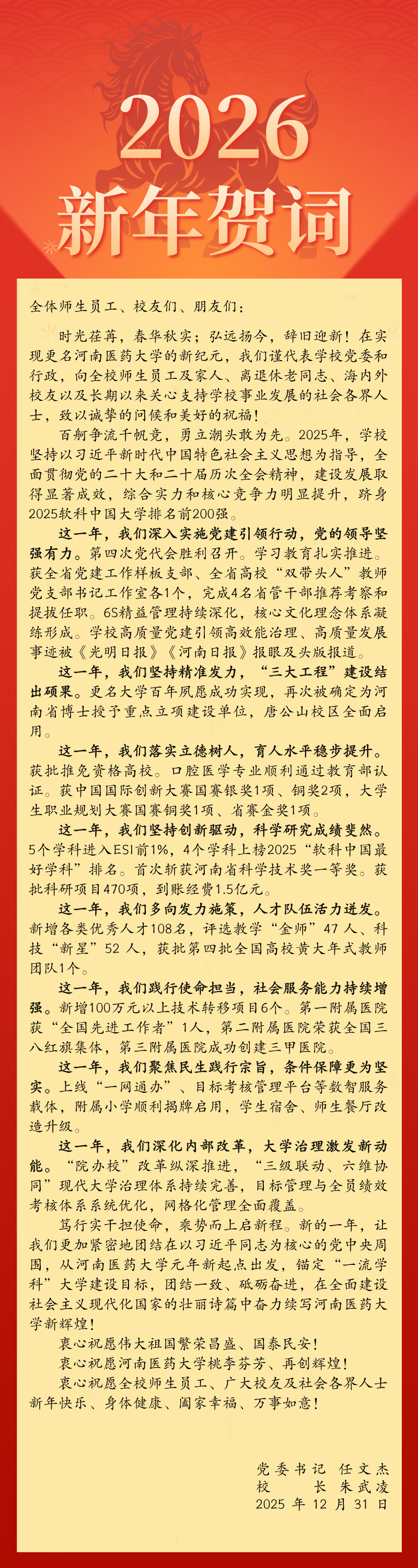 2026
新年贺词

全体师生员工、校友们、朋友们：

时光荏苒，春华秋实；弘远扬今，辞旧迎新！在实现更名河南医药大学的新纪元，我们谨代表学校党委和行政，向全校师生员工及家人、离退休老同志、海内外校友以及长期以来关心支持学校事业发展的社会各界人士，致以诚挚的问候和美好的祝福！

百舸争流千帆竞，勇立潮头敢为先。2025年，学校坚持以习近平新时代中国特色社会主义思想为指导，全面贯彻党的二十大和二十届历次全会精神，建设发展取得显著成效，综合实力和核心竞争力明显提升，跻身2025软科中国大学排名前200强。

这一年，我们深入实施党建引领行动，党的领导坚强有力。第四次党代会胜利召开。学习教育扎实推进。获全省党建工作样板支部、全省高校“双带头人”教师党支部书记工作室各1个，完成4名省管干部推荐考察和提拔任职。6S精益管理持续深化，核心文化理念体系凝练形成。学校高质量党建引领高效能治理、高质量发展事迹被《光明日报》《河南日报》报眼及头版报道。

这一年，我们坚持精准发力，“三大工程”建设结出硕果。更名大学百年夙愿成功实现，再次被确定为河南省博士授予重点立项建设单位，唐公山校区全面启用。

这一年，我们落实立德树人，育人水平稳步提升。获批推免资格高校。口腔医学专业顺利通过教育部认证。获中国国际创新大赛国赛银奖1项、铜奖2项，大学生职业规划大赛国赛铜奖1项、省赛金奖1项。

这一年，我们坚持创新驱动，科学研究成绩斐然。5个学科进入ESI前1%，4个学科上榜2025“软科中国最好学科”排名。首次新获河南省科学技术奖一等奖。获批科研项目470项，到账经费1.5亿元。

这一年，我们多向发力施策，人才队伍活力迸发。新增各类优秀人才108名，评选教学“金师”47人、科技“新星”52人，获批第四批全国高校黄大年式教师团队1个。

这一年，我们践行使命担当，社会服务能力持续增强。新增100万元以上技术转移项目6个。第一附属医院获“全国先进工作者”1人，第二附属医院荣获全国三八红旗集体，第三附属医院成功创建三甲医院。

这一年，我们聚焦民生践行宗旨，条件保障更为坚实。上线“一网通办”、目标考核管理平台等数智服务载体，附属小学顺利揭牌启用，学生宿舍、师生餐厅改造升级。

这一年，我们深化内部改革，大学治理激发新动能。“院办校”改革纵深推进，“三级联动、六维协同”现代大学治理体系持续完善，目标管理与全员绩效考核体系系统优化，网格化管理全面覆盖。

笃行实干担使命，乘势而上启新程。新的一年，让我们更加紧密地团结在以习近平同志为核心的党中央周围，从河南医药大学元年新起点出发，锚定“一流学科”大学建设目标，团结一致、砥砺奋进，在全面建设社会主义现代化国家的壮丽诗篇中奋力续写河南医药大学新辉煌！

衷心祝愿伟大祖国繁荣昌盛、国泰民安！
衷心祝愿河南医药大学桃李芬芳、再创辉煌！
衷心祝愿全校师生员工、广大校友及社会各界人士新年快乐、身体健康、阖家幸福、万事如意！

党委书记 任文杰
校 长 朱武凌
2025 年 12 月 31 日